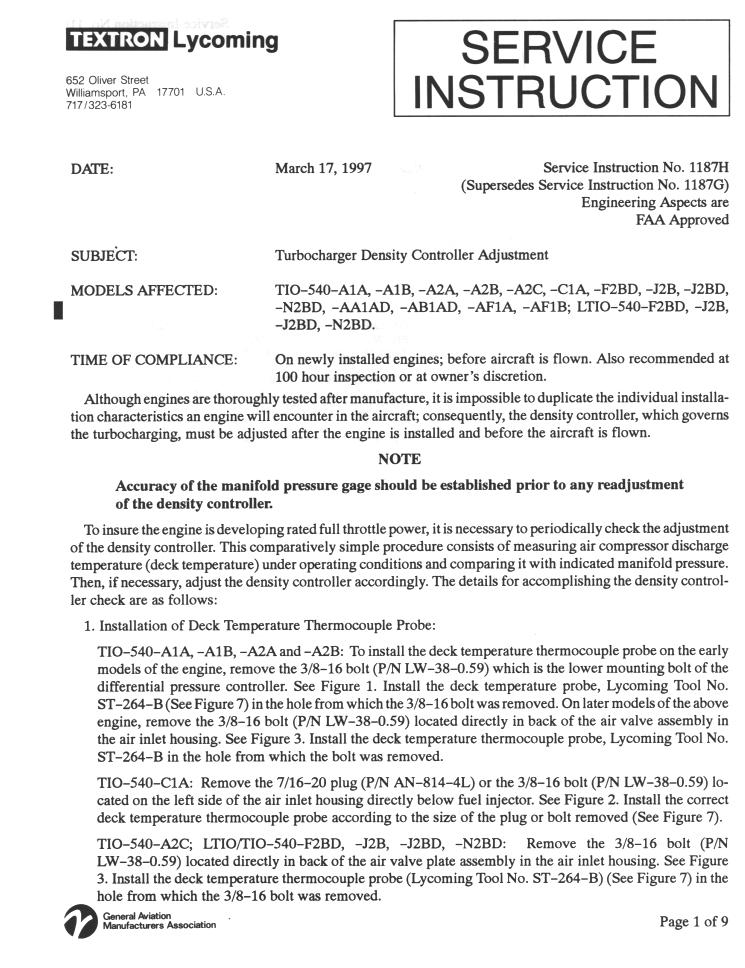 TEXTRON Lycoming

652 Oliver Street
Williamsport, PA 17701 U.S.A.
717/323-6181

SERVICE INSTRUCTION

DATE: March 17, 1997 Service Instruction No. 1187H
(Supersedes Service Instruction No. 1187G)
Engineering Aspects are
FAA Approved

SUBJECT: Turbocharger Density Controller Adjustment

MODELS AFFECTED: TIO–540–A1A, –A1B, –A2A, –A2B, –A2C, –C1A, –F2BD, –J2B, –J2BD, –N2BD, –AA1AD, –AB1AD, –AF1A, –AF1B; LTIO–540–F2BD, –J2B, –J2BD, –N2BD.

TIME OF COMPLIANCE: On newly installed engines; before aircraft is flown. Also recommended at 100 hour inspection or at owner's discretion.

Although engines are thoroughly tested after manufacture, it is impossible to duplicate the individual installation characteristics an engine will encounter in the aircraft; consequently, the density controller, which governs the turbocharging, must be adjusted after the engine is installed and before the aircraft is flown.

NOTE

Accuracy of the manifold pressure gage should be established prior to any readjustment of the density controller.

To insure the engine is developing rated full throttle power, it is necessary to periodically check the adjustment of the density controller. This comparatively simple procedure consists of measuring air compressor discharge temperature (deck temperature) under operating conditions and comparing it with indicated manifold pressure. Then, if necessary, adjust the density controller accordingly. The details for accomplishing the density controller check are as follows:

1. Installation of Deck Temperature Thermocouple Probe:

TIO–540–A1A, –A1B, –A2A and –A2B: To install the deck temperature thermocouple probe on the early models of the engine, remove the 3/8–16 bolt (P/N LW–38–0.59) which is the lower mounting bolt of the differential pressure controller. See Figure 1. Install the deck temperature probe, Lycoming Tool No. ST–264–B (See Figure 7) in the hole from which the 3/8–16 bolt was removed. On later models of the above engine, remove the 3/8–16 bolt (P/N LW–38–0.59) located directly in back of the air valve assembly in the air inlet housing. See Figure 3. Install the deck temperature thermocouple probe, Lycoming Tool No. ST–264–B in the hole from which the bolt was removed.

TIO–540–C1A: Remove the 7/16–20 plug (P/N AN–814–4L) or the 3/8–16 bolt (P/N LW–38–0.59) located on the left side of the air inlet housing directly below fuel injector. See Figure 2. Install the correct deck temperature thermocouple probe according to the size of the plug or bolt removed (See Figure 7).

TIO–540–A2C; LTIO/TIO–540–F2BD, –J2B, –J2BD, –N2BD: Remove the 3/8–16 bolt (P/N LW–38–0.59) located directly in back of the air valve plate assembly in the air inlet housing. See Figure 3. Install the deck temperature thermocouple probe (Lycoming Tool No. ST–264–B) (See Figure 7) in the hole from which the 3/8–16 bolt was removed.

General Aviation Manufacturers Association

Page 1 of 9